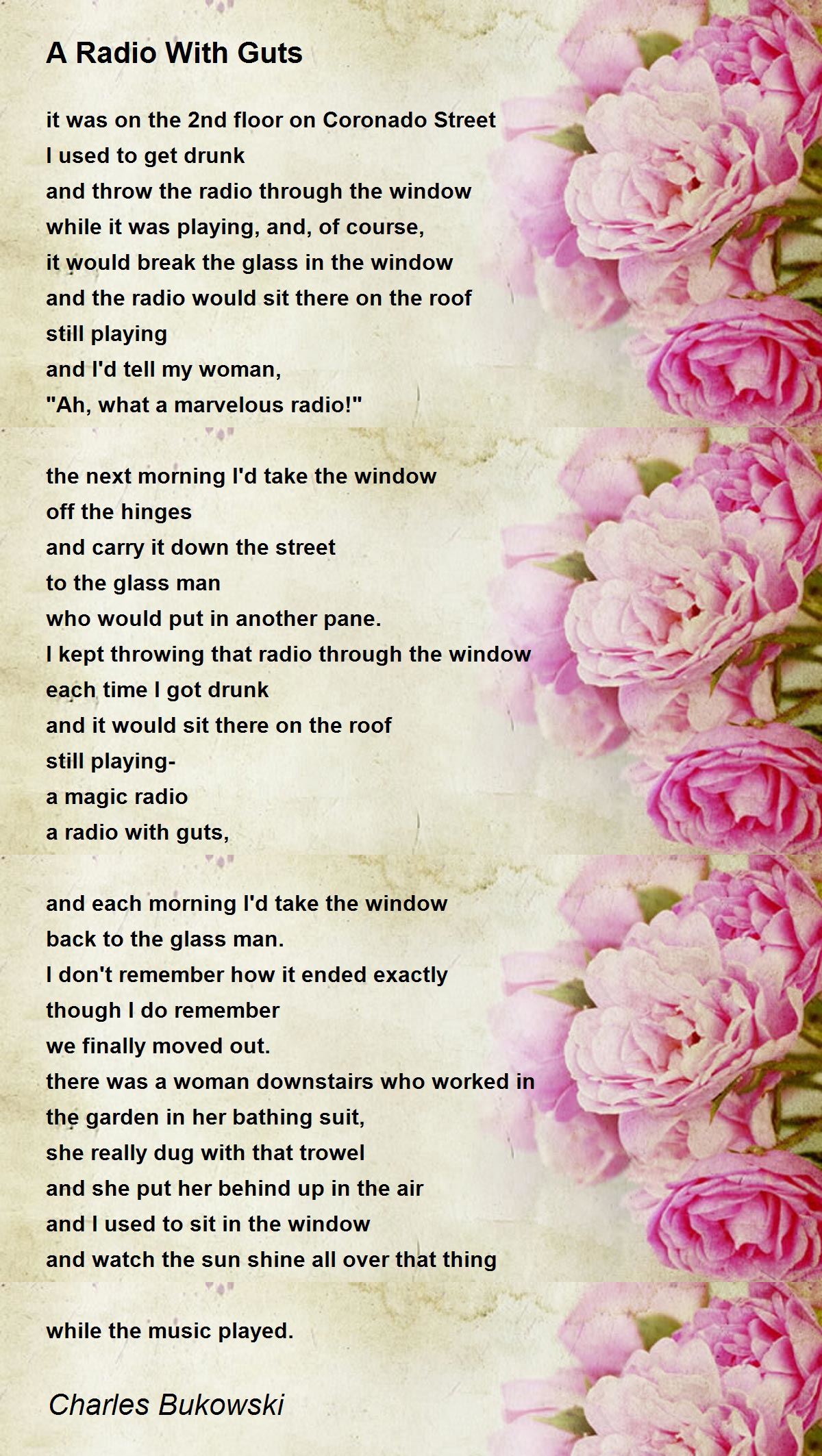 A Radio With Guts

it was on the 2nd floor on Coronado Street
I used to get drunk
and throw the radio through the window
while it was playing, and, of course,
it would break the glass in the window
and the radio would sit there on the roof
still playing
and I'd tell my woman,
"Ah, what a marvelous radio!"

the next morning I'd take the window
off the hinges
and carry it down the street
to the glass man
who would put in another pane.
I kept throwing that radio through the window
each time I got drunk
and it would sit there on the roof
still playing-
a magic radio
a radio with guts,

and each morning I'd take the window
back to the glass man.
I don't remember how it ended exactly
though I do remember
we finally moved out.
there was a woman downstairs who worked in
the garden in her bathing suit,
she really dug with that trowel
and she put her behind up in the air
and I used to sit in the window
and watch the sun shine all over that thing

while the music played.

Charles Bukowski